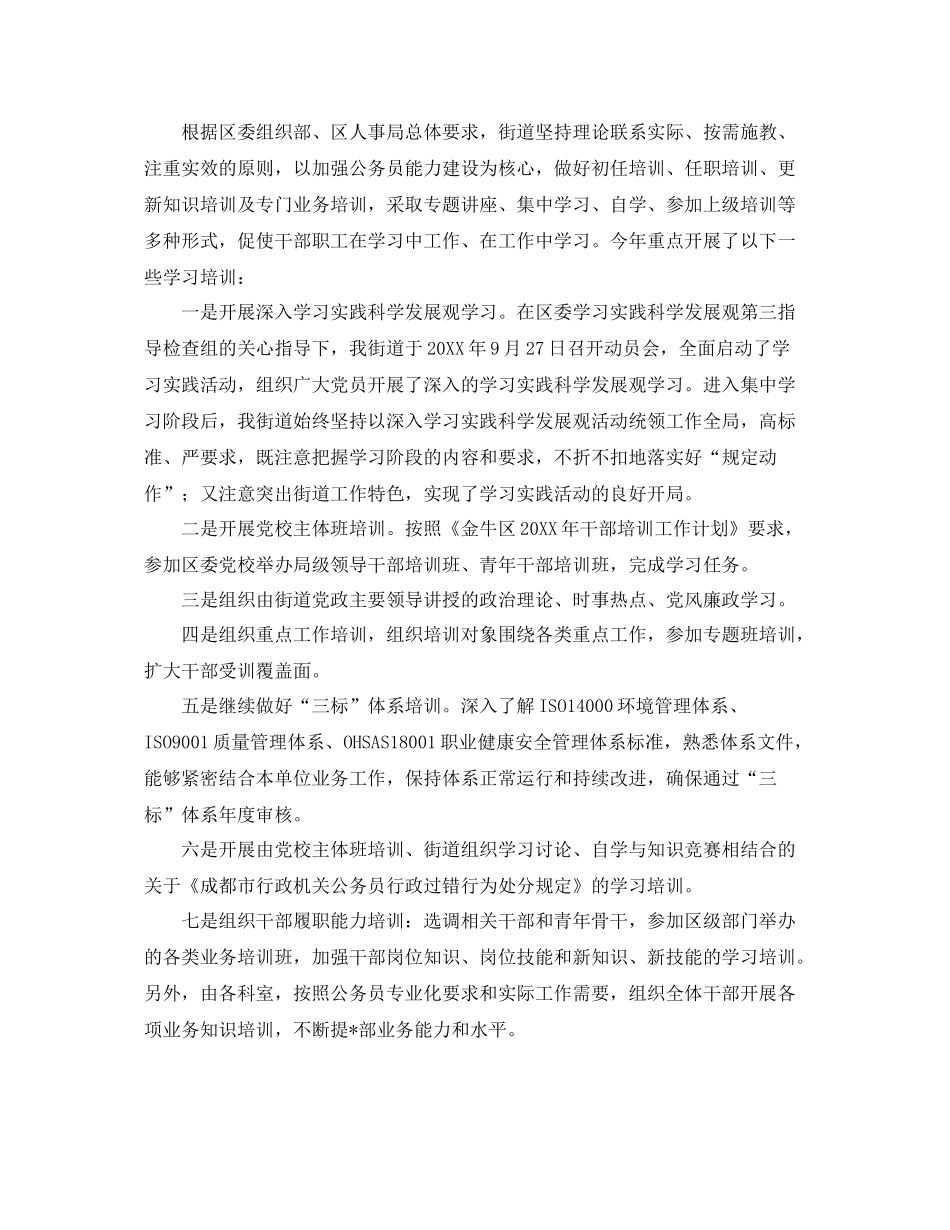 根据区委组织部、区人事局总体要求，街道坚持理论联系实际、按需施教、注重实效的原则，以加强公务员能力建设为核心，做好初任培训、任职培训、更新知识培训及专门业务培训，采取专题讲座、集中学习、自学、参加上级培训等多种形式，促使干部职工在学习中工作、在工作中学习。今年重点开展了以下一些学习培训：

一是开展深入学习实践科学发展观学习。在区委学习实践科学发展观第三指导检查组的关心指导下，我街道于20XX年9月27日召开动员会，全面启动了学习实践活动，组织广大党员开展了深入的学习实践科学发展观学习。进入集中学习阶段后，我街道始终坚持以深入学习实践科学发展观活动统领工作全局，高标准、严要求，既注意把握学习阶段的内容和要求，不折不扣地落实好“规定动作”；又注意突出街道工作特色，实现了学习实践活动的良好开局。

二是开展党校主体班培训。按照《金牛区20XX年干部培训工作计划》要求，参加区委党校举办局级领导干部培训班、青年干部培训班，完成学习任务。

三是组织由街道党政主要领导讲授的政治理论、时事热点、党风廉政学习。

四是组织重点工作培训，组织培训对象围绕各类重点工作，参加专题班培训，扩大干部受训覆盖面。

五是继续做好“三标”体系培训。深入了解ISO14000环境管理体系、ISO9001质量管理体系、OHSAS18001职业健康安全管理体系标准，熟悉体系文件，能够紧密结合本单位业务工作，保持体系正常运行和持续改进，确保通过“三标”体系年度审核。

六是开展由党校主体班培训、街道组织学习讨论、自学与知识竞赛相结合的关于《成都市行政机关公务员行政过错行为处分规定》的学习培训。

七是组织干部履职能力培训：选调相关干部和青年骨干，参加区级部门举办的各类业务培训班，加强干部岗位知识、岗位技能和新知识、新技能的学习培训。另外，由各科室，按照公务员专业化要求和实际工作需要，组织全体干部开展各项业务知识培训，不断提*部业务能力和水平。